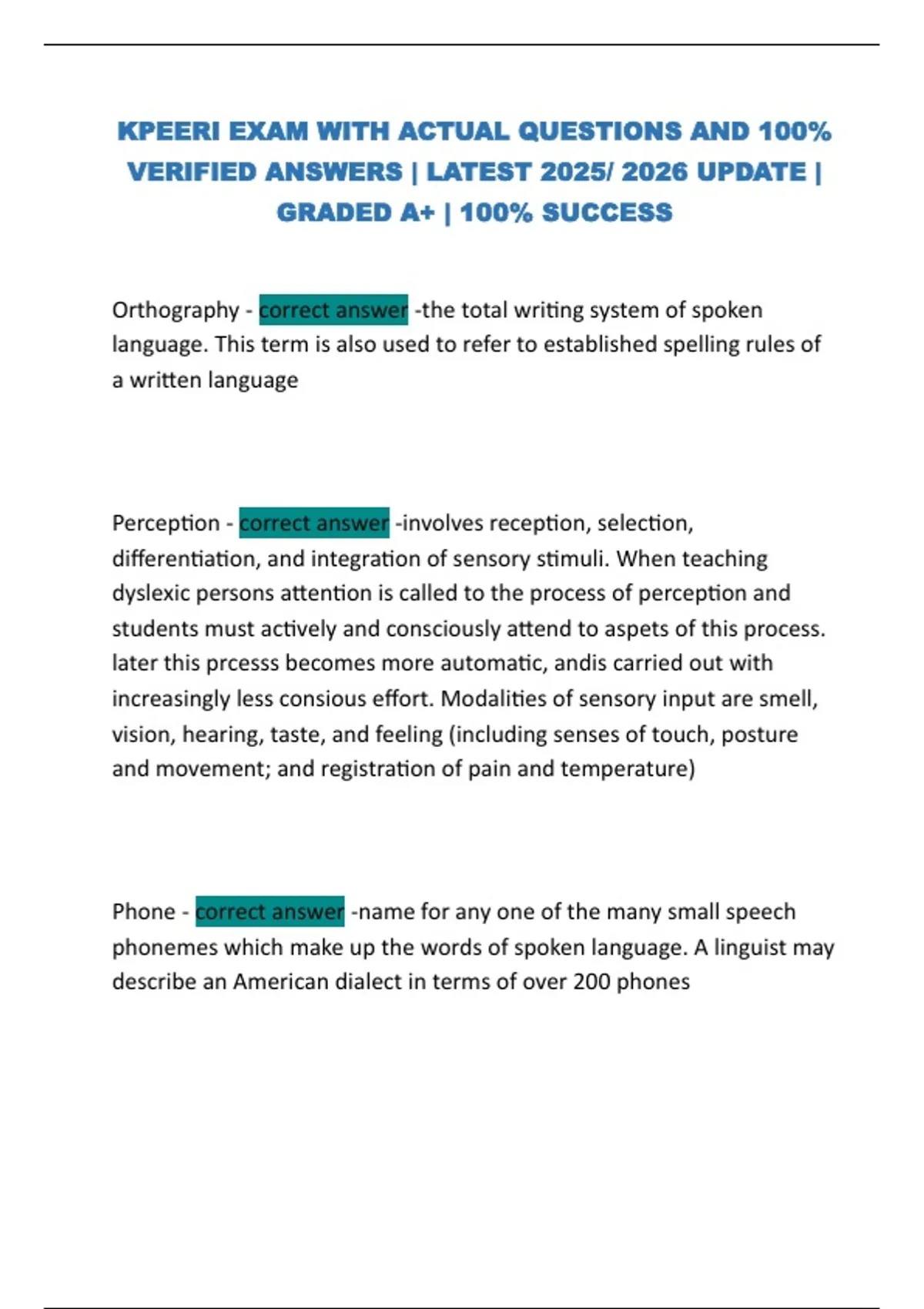 KPEERI EXAM WITH ACTUAL QUESTIONS AND 100% VERIFIED ANSWERS | LATEST 2025/ 2026 UPDATE | GRADED A+ | 100% SUCCESS

Orthography - correct answer -the total writing system of spoken language. This term is also used to refer to established spelling rules of a written language

Perception - correct answer -involves reception, selection, differentiation, and integration of sensory stimuli. When teaching dyslexic persons attention is called to the process of perception and students must actively and consciously attend to aspets of this process. later this prcesss becomes more automatic, andis carried out with increasingly less consious effort. Modalities of sensory input are smell, vision, hearing, taste, and feeling (including senses of touch, posture and movement; and registration of pain and temperature)

Phone - correct answer -name for any one of the many small speech phonemes which make up the words of spoken language. A linguist may describe an American dialect in terms of over 200 phones